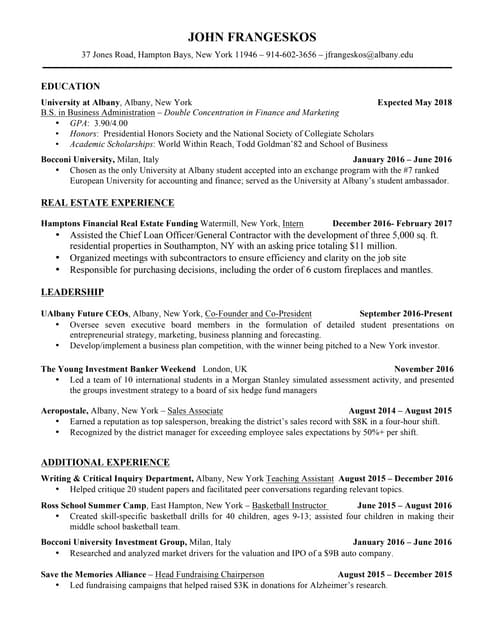 JOHN FRANGESKOS

37 Jones Road, Hampton Bays, New York 11946 – 914-602-3656 – jfrangeskos@albany.edu

EDUCATION

University at Albany, Albany, New York Expected May 2018
B.S. in Business Administration – Double Concentration in Finance and Marketing
• GPA: 3.90/4.00
• Honors: Presidential Honors Society and the National Society of Collegiate Scholars
• Academic Scholarships: World Within Reach, Todd Goldman'82 and School of Business

Bocconi University, Milan, Italy January 2016 – June 2016
• Chosen as the only University at Albany student accepted into an exchange program with the #7 ranked European University for accounting and finance; served as the University at Albany's student ambassador.

REAL ESTATE EXPERIENCE

Hamptons Financial Real Estate Funding Watermill, New York, Intern December 2016- February 2017
• Assisted the Chief Loan Officer/General Contractor with the development of three 5,000 sq. ft. residential properties in Southampton, NY with an asking price totaling $11 million.
• Organized meetings with subcontractors to ensure efficiency and clarity on the job site
• Responsible for purchasing decisions, including the order of 6 custom fireplaces and mantles.

LEADERSHIP

UAlbany Future CEOs, Albany, New York, Co-Founder and Co-President September 2016-Present
• Oversee seven executive board members in the formulation of detailed student presentations on entrepreneurial strategy, marketing, business planning and forecasting.
• Develop/implement a business plan competition, with the winner being pitched to a New York investor.

The Young Investment Banker Weekend London, UK November 2016
• Led a team of 10 international students in a Morgan Stanley simulated assessment activity, and presented the groups investment strategy to a board of six hedge fund managers

Aeropostale, Albany, New York – Sales Associate August 2014 – August 2015
• Earned a reputation as top salesperson, breaking the district's sales record with $8K in a four-hour shift.
• Recognized by the district manager for exceeding employee sales expectations by 50%+ per shift.

ADDITIONAL EXPERIENCE

Writing & Critical Inquiry Department, Albany, New York Teaching Assistant August 2015 – December 2016
• Helped critique 20 student papers and facilitated peer conversations regarding relevant topics.

Ross School Summer Camp, East Hampton, New York – Basketball Instructor June 2015 – August 2016
• Created skill-specific basketball drills for 40 children, ages 9-13; assisted four children in making their middle school basketball team.

Bocconi University Investment Group, Milan, Italy January 2016 – June 2016
• Researched and analyzed market drivers for the valuation and IPO of a $9B auto company.

Save the Memories Alliance – Head Fundraising Chairperson August 2015 – December 2015
• Led fundraising campaigns that helped raised $3K in donations for Alzheimer's research.